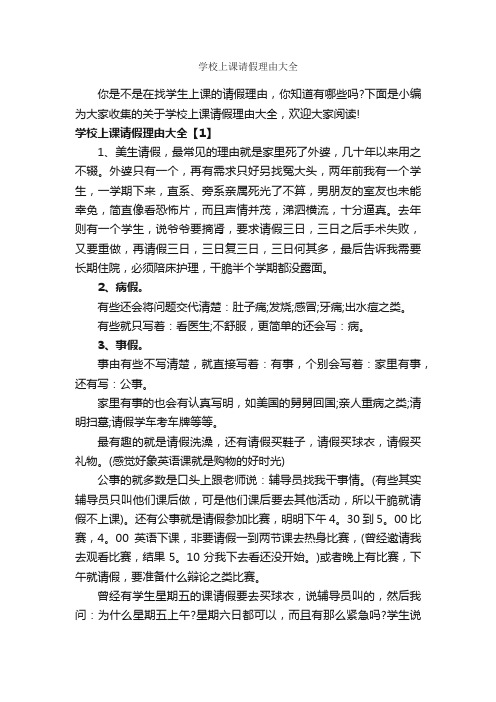 学校上课请假理由大全

你是不是在找学生上课的请假理由，你知道有哪些吗?下面是小编为大家收集的关于学校上课请假理由大全，欢迎大家阅读!

学校上课请假理由大全【1】

1、美生请假，最常见的理由就是家里死了外婆，几十年以来用之不辍。外婆只有一个，再有需求只好另找冤大头，两年前我有一个学生，一学期下来，直系、旁系亲属死光了不算，男朋友的室友也未能幸免，简直像看恐怖片，而且声情并茂，涕泗横流，十分逼真。去年则有一个学生，说爷爷要摘肾，要求请假三日，三日之后手术失败，又要重做，再请假三日，三日复三日，三日何其多，最后告诉我需要长期住院，必须陪床护理，干脆半个学期都没露面。

2、病假。

有些还会将问题交代清楚：肚子痛;发烧;感冒;牙痛;出水痘之类。

有些就只写着：看医生;不舒服，更简单的还会写：病。

3、事假。

事由有些不写清楚，就直接写着：有事，个别会写着：家里有事，还有写：公事。

家里有事的也会有认真写明，如美国的舅舅回国;亲人重病之类;清明扫墓;请假学车考车牌等等。

最有趣的就是请假洗澡，还有请假买鞋子，请假买球衣，请假买礼物。(感觉好象英语课就是购物的好时光)

公事的就多数是口头上跟老师说：辅导员找我干事情。(有些其实辅导员只叫他们课后做，可是他们课后要去其他活动，所以干脆就请假不上课)。还有公事就是请假参加比赛，明明下午 4。30 到 5。00 比赛，4。00 英语下课，非要请假一到两节课去热身比赛，(曾经邀请我去观看比赛，结果 5。10 分我下去看还没开始。)或者晚上有比赛，下午就请假，要准备什么辩论之类比赛。

曾经有学生星期五的课请假要去买球衣，说辅导员叫的，然后我问：为什么星期五上午?星期六日都可以，而且有那么紧急吗?学生说